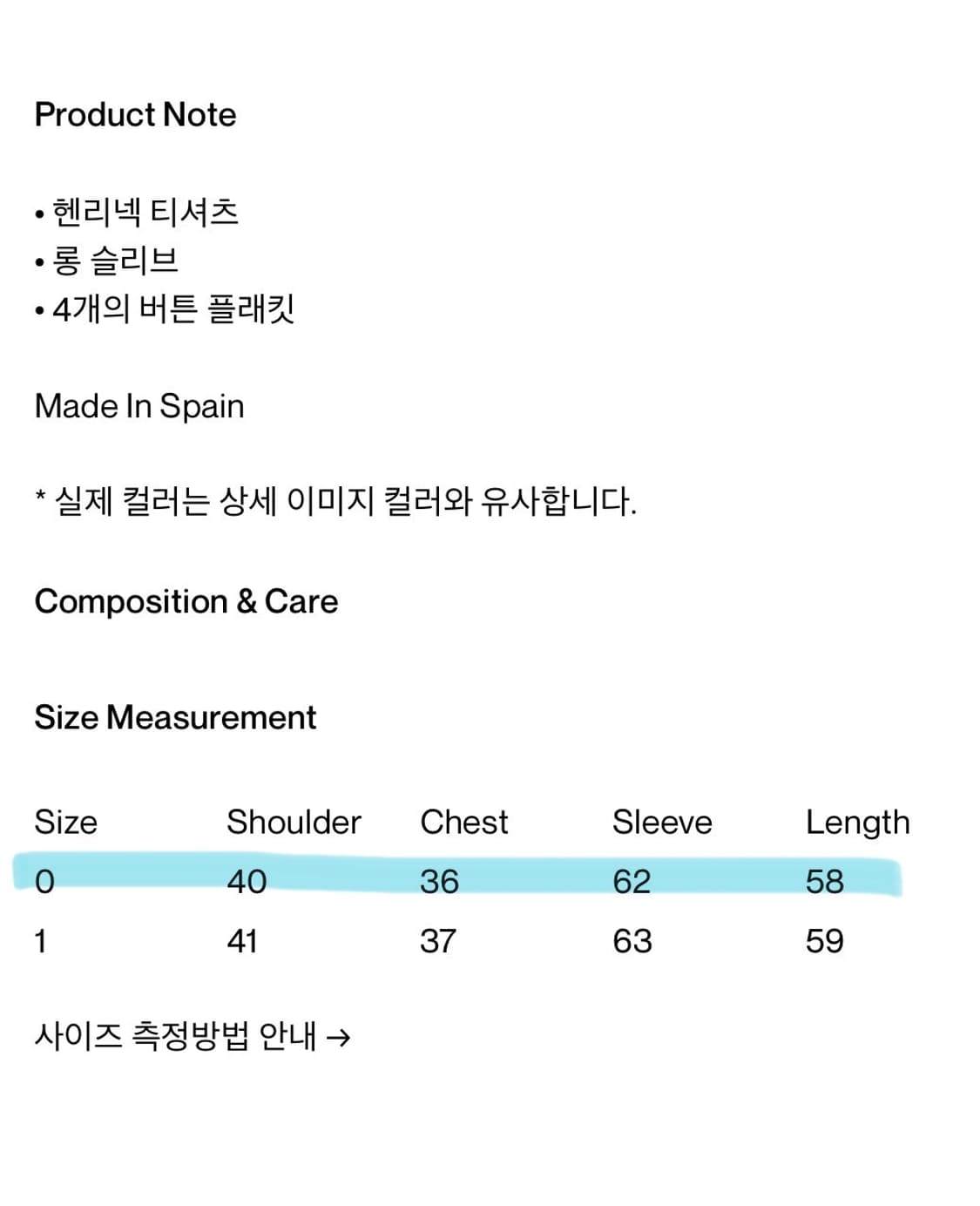 Product Note

• 헨리넥 티셔츠
• 롱 슬리브
• 4개의 버튼 플래킷

Made In Spain

* 실제 컬러는 상세 이미지 컬러와 유사합니다.

Composition & Care

Size Measurement

| Size | Shoulder | Chest | Sleeve | Length |
|---|---|---|---|---|
| 0 | 40 | 36 | 62 | 58 |
| 1 | 41 | 37 | 63 | 59 |

사이즈 측정방법 안내 →